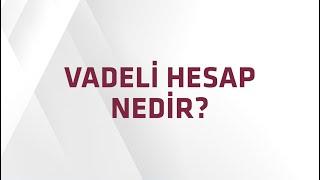 VADELİ HESAP NEDİR?